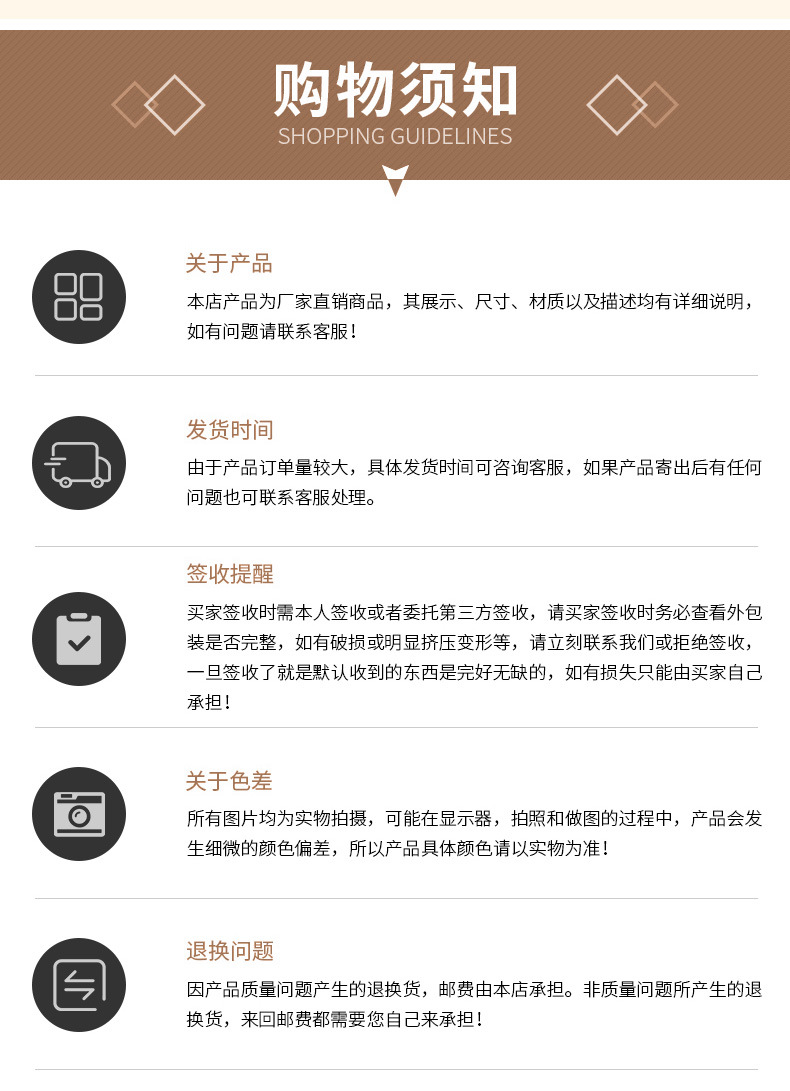 购物须知
SHOPPING GUIDELINES

关于产品

本店产品为厂家直销商品，其展示、尺寸、材质以及描述均有详细说明，如有问题请联系客服！

发货时间

由于产品订单量较大，具体发货时间可咨询客服，如果产品寄出后有任何问题也可联系客服处理。

签收提醒

买家签收时需本人签收或者委托第三方签收，请买家签收时务必查看外包装是否完整，如有破损或明显挤压变形等，请立刻联系我们或拒绝签收，一旦签收了就是默认收到的东西是完好无缺的，如有损失只能由买家自己承担！

关于色差

所有图片均为实物拍摄，可能在显示器，拍照和做图的过程中，产品会发生细微的颜色偏差，所以产品具体颜色请以实物为准！

退换问题

因产品质量问题产生的退换货，邮费由本店承担。非质量问题所产生的退换货，来回邮费都需要您自己来承担！